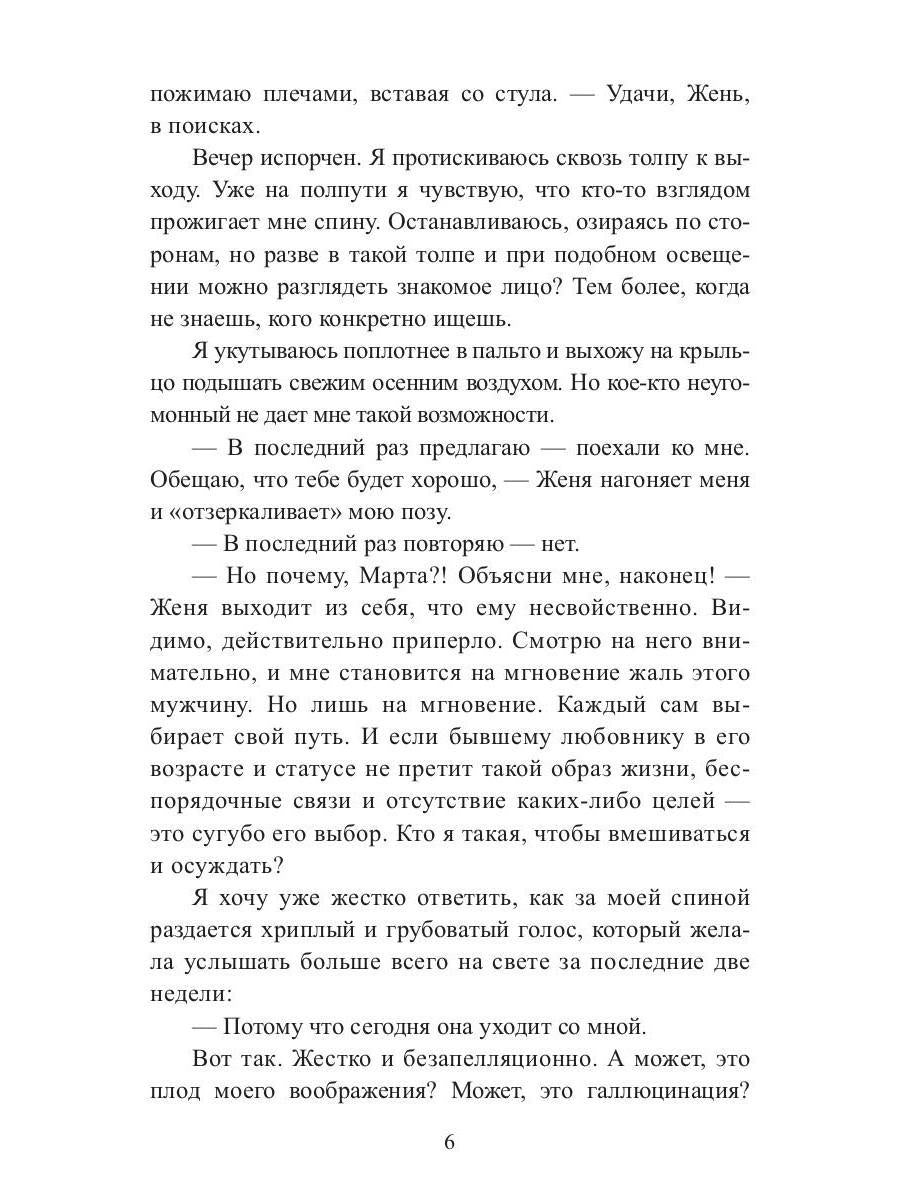 пожимаю плечами, вставая со стула. — Удачи, Жень, в поисках.

Вечер испорчен. Я протискиваюсь сквозь толпу к выходу. Уже на полпути я чувствую, что кто-то взглядом прожигает мне спину. Останавливаюсь, озираясь по сторонам, но разве в такой толпе и при подобном освещении можно разглядеть знакомое лицо? Тем более, когда не знаешь, кого конкретно ищешь.

Я укутываюсь поплотнее в пальто и выхожу на крыльцо подышать свежим осенним воздухом. Но кое-кто неугомонный не дает мне такой возможности.

— В последний раз предлагаю — поехали ко мне. Обещаю, что тебе будет хорошо, — Женя нагоняет меня и «отзеркаливает» мою позу.

— В последний раз повторяю — нет.

— Но почему, Марта?! Объясни мне, наконец! — Женя выходит из себя, что ему несвойственно. Видимо, действительно приперло. Смотрю на него внимательно, и мне становится на мгновение жаль этого мужчину. Но лишь на мгновение. Каждый сам выбирает свой путь. И если бывшему любовнику в его возрасте и статусе не претит такой образ жизни, беспорядочные связи и отсутствие каких-либо целей — это сугубо его выбор. Кто я такая, чтобы вмешиваться и осуждать?

Я хочу уже жестко ответить, как за моей спиной раздается хриплый и грубоватый голос, который желала услышать больше всего на свете за последние две недели:

— Потому что сегодня она уходит со мной.

Вот так. Жестко и безапелляционно. А может, это плод моего воображения? Может, это галлюцинация?

6